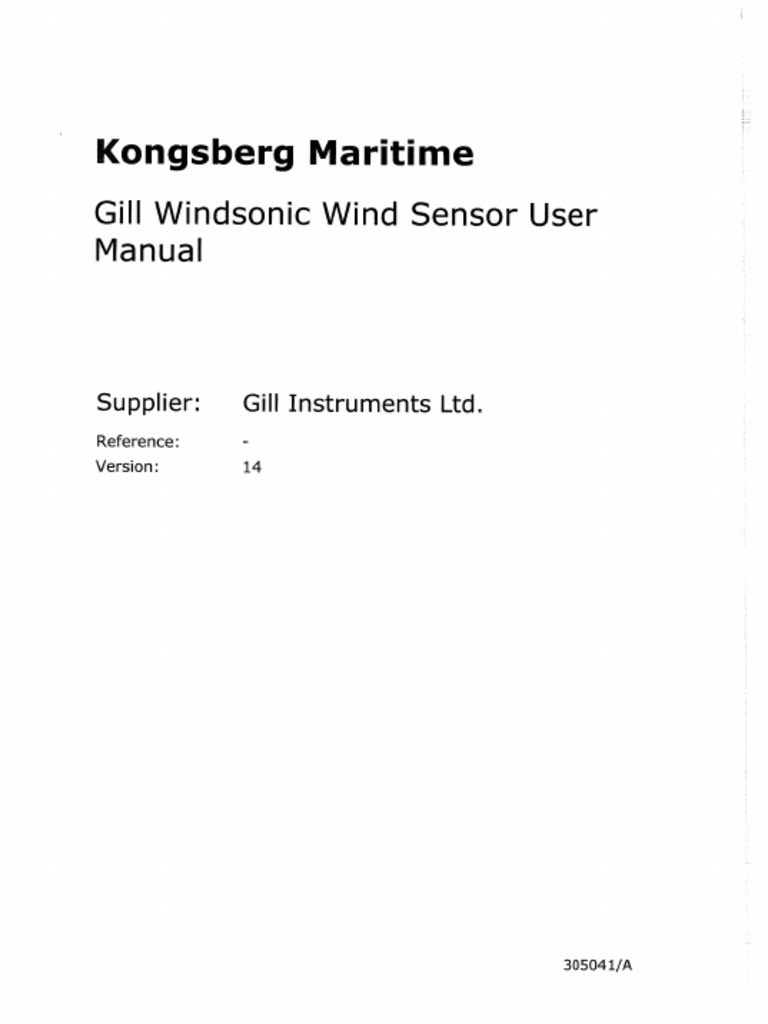 Kongsberg Maritime

Gill Windsonic Wind Sensor User Manual

Supplier: Gill Instruments Ltd.

Reference: -
Version: 14

305041/A